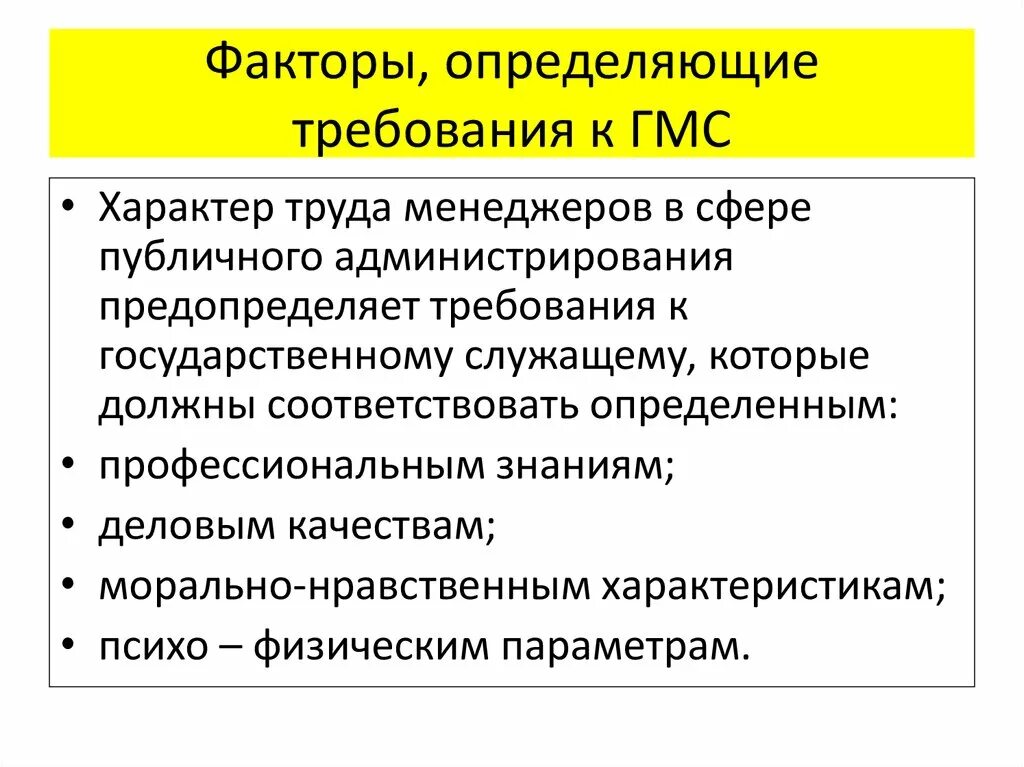 Факторы, определяющие требования к ГМС

• Характер труда менеджеров в сфере публичного администрирования предопределяет требования к государственному служащему, которые должны соответствовать определенным:
• профессиональным знаниям;
• деловым качествам;
• морально-нравственным характеристикам;
• психо – физическим параметрам.